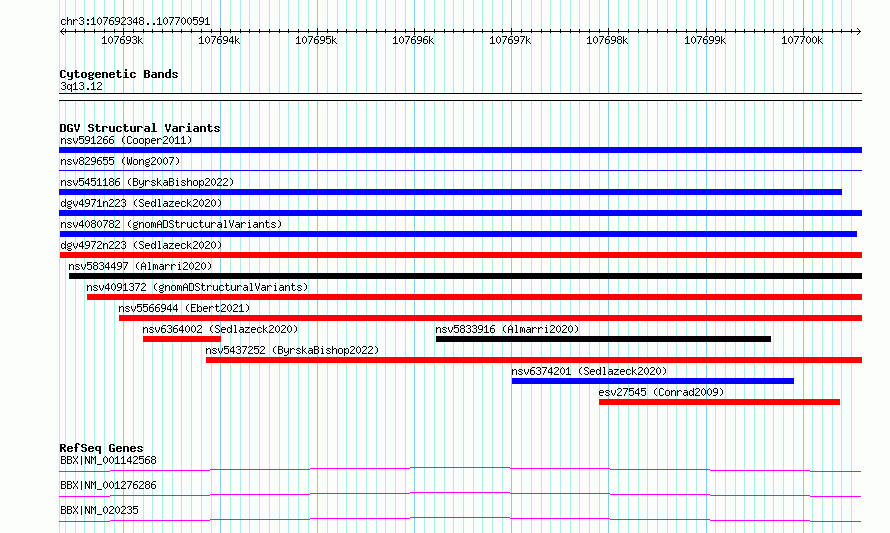 chr3:107692348..107700591

107693k 107694k 107695k 107696k 107697k 107698k 107699k 107700k

Cytogenetic Bands
3q13.12

DGV Structural Variants
nsv591266 (Cooper2011)
nsv829655 (Wong2007)
nsv5451186 (ByrskaBishop2022)
dgv4971n223 (Sedlazeck2020)
nsv4080782 (gnomADStructuralVariants)
dgv4972n223 (Sedlazeck2020)
nsv5834497 (Almarri2020)
nsv4091372 (gnomADStructuralVariants)
nsv5566944 (Ebert2021)
nsv6364002 (Sedlazeck2020)
nsv5833916 (Almarri2020)
nsv5437252 (ByrskaBishop2022)
nsv6374201 (Sedlazeck2020)
esv27545 (Conrad2009)

RefSeq Genes
BBX|NM_001142568
BBX|NM_001276286
BBX|NM_020235